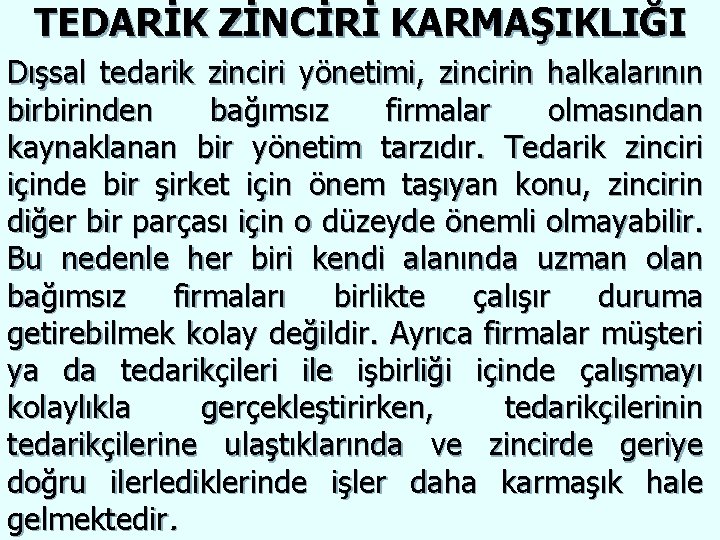 TEDARİK ZİNCİRİ KARMAŞIKLIĞI

Dışsal tedarik zinciri yönetimi, zincirin halkalarının birbirinden bağımsız firmalar olmasından kaynaklanan bir yönetim tarzıdır. Tedarik zinciri içinde bir şirket için önem taşıyan konu, zincirin diğer bir parçası için o düzeyde önemli olmayabilir. Bu nedenle her biri kendi alanında uzman olan bağımsız firmaları birlikte çalışır duruma getirebilmek kolay değildir. Ayrıca firmalar müşteri ya da tedarikçileri ile işbirliği içinde çalışmayı kolaylıkla gerçekleştirirken, tedarikçilerinin tedarikçilerine ulaştıklarında ve zincirde geriye doğru ilerlediklerinde işler daha karmaşık hale gelmektedir.